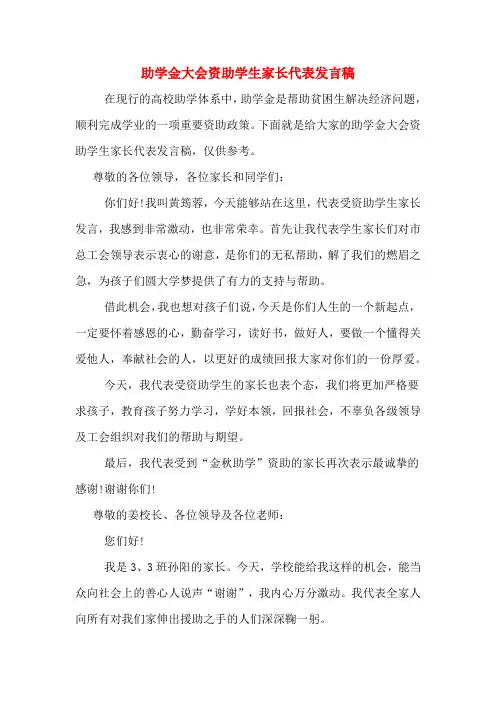 助学金大会资助学生家长代表发言稿

在现行的高校助学体系中，助学金是帮助贫困生解决经济问题，顺利完成学业的一项重要资助政策。下面就是给大家的助学金大会资助学生家长代表发言稿，仅供参考。

尊敬的各位领导，各位家长和同学们：

你们好！我叫黄筠蓉，今天能够站在这里，代表受资助学生家长发言，我感到非常激动，也非常荣幸。首先让我代表学生家长们对市总工会领导表示衷心的谢意，是你们的无私帮助，解了我们的燃眉之急，为孩子们圆大学梦提供了有力的支持与帮助。

借此机会，我也想对孩子们说，今天是你们人生的一个新起点，一定要怀着感恩的心，勤奋学习，读好书，做好人，要做一个懂得关爱他人，奉献社会的人，以更好的成绩回报大家对你们的一份厚爱。

今天，我代表受资助学生的家长也表个态，我们将更加严格要求孩子，教育孩子努力学习，学好本领，回报社会，不辜负各级领导及工会组织对我们的帮助与期望。

最后，我代表受到“金秋助学”资助的家长再次表示最诚挚的感谢！谢谢你们！

尊敬的姜校长、各位领导及各位老师：

您们好！

我是3、3班孙阳的家长。今天，学校能给我这样的机会，能当众向社会上的善心人说声“谢谢”，我内心万分激动。我代表全家人向所有对我们家伸出援助之手的人们深深鞠一躬。